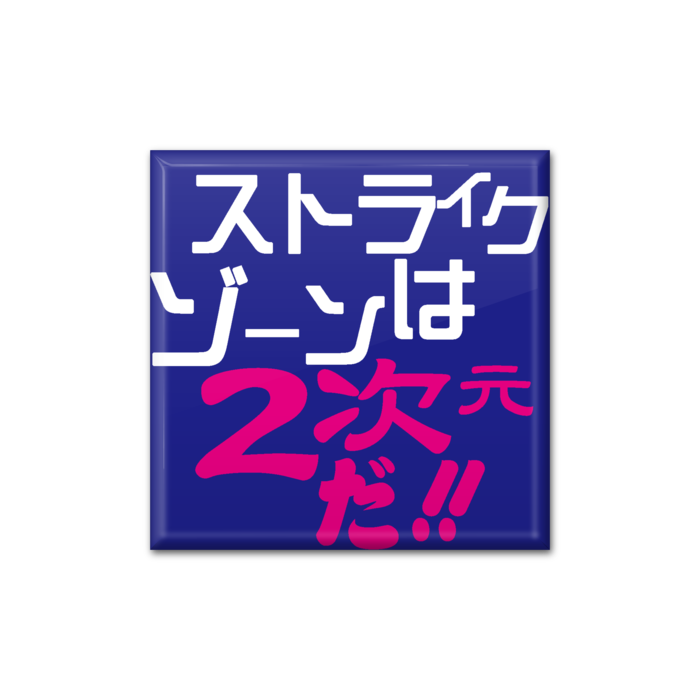 ストライク
ゾーンは
2次元
だ‼